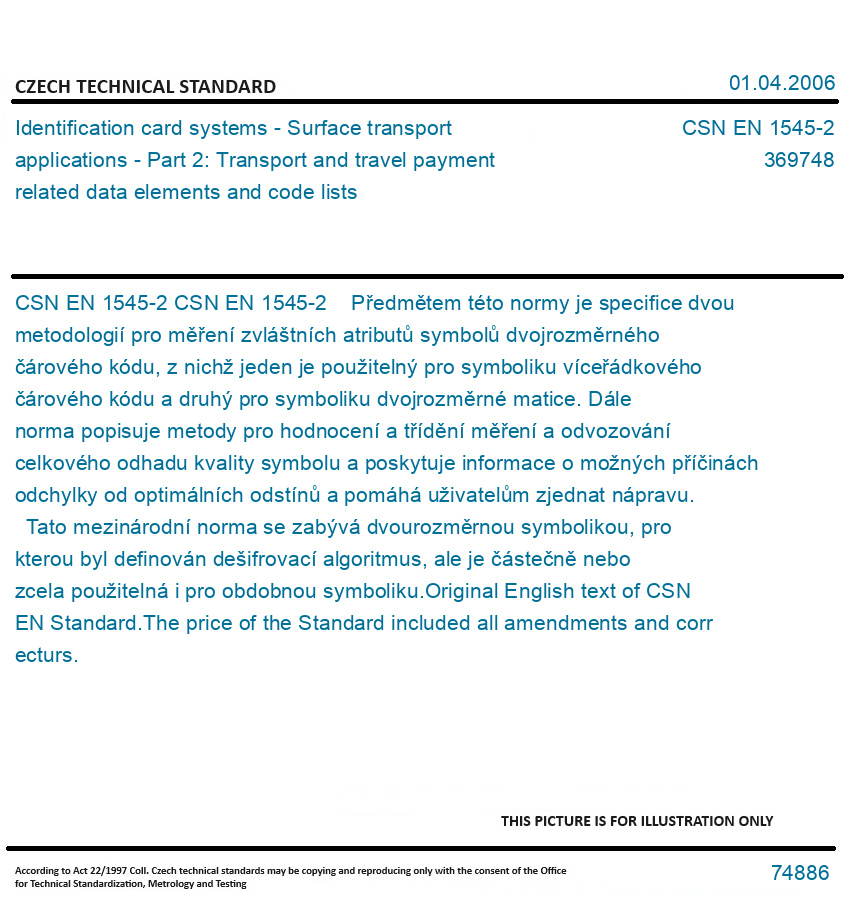 CZECH TECHNICAL STANDARD

01.04.2006

Identification card systems - Surface transport applications - Part 2: Transport and travel payment related data elements and code lists

CSN EN 1545-2
369748

CSN EN 1545-2 CSN EN 1545-2 Předmětem této normy je specifice dvou metodologií pro měření zvláštních atributů symbolů dvojrozměrného čárového kódu, z nichž jeden je použitelný pro symboliku víceřádkového čárového kódu a druhý pro symboliku dvojrozměrné matice. Dále norma popisuje metody pro hodnocení a třídění měření a odvozování celkového odhadu kvality symbolu a poskytuje informace o možných příčinách odchylky od optimálních odstínů a pomáhá uživatelům zjednat nápravu.
Tato mezinárodní norma se zabývá dvourozměrnou symbolikou, pro kterou byl definován dešifrovací algoritmus, ale je částečně nebo zcela použitelná i pro obdobnou symboliku.Original English text of CSN EN Standard.The price of the Standard included all amendments and corr ecturs.

THIS PICTURE IS FOR ILLUSTRATION ONLY

According to Act 22/1997 Coll. Czech technical standards may be copying and reproducing only with the consent of the Office for Technical Standardization, Metrology and Testing

74886